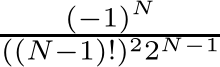 $\frac{(-1)^N}{((N-1)!)^2 2^{N-1}}$